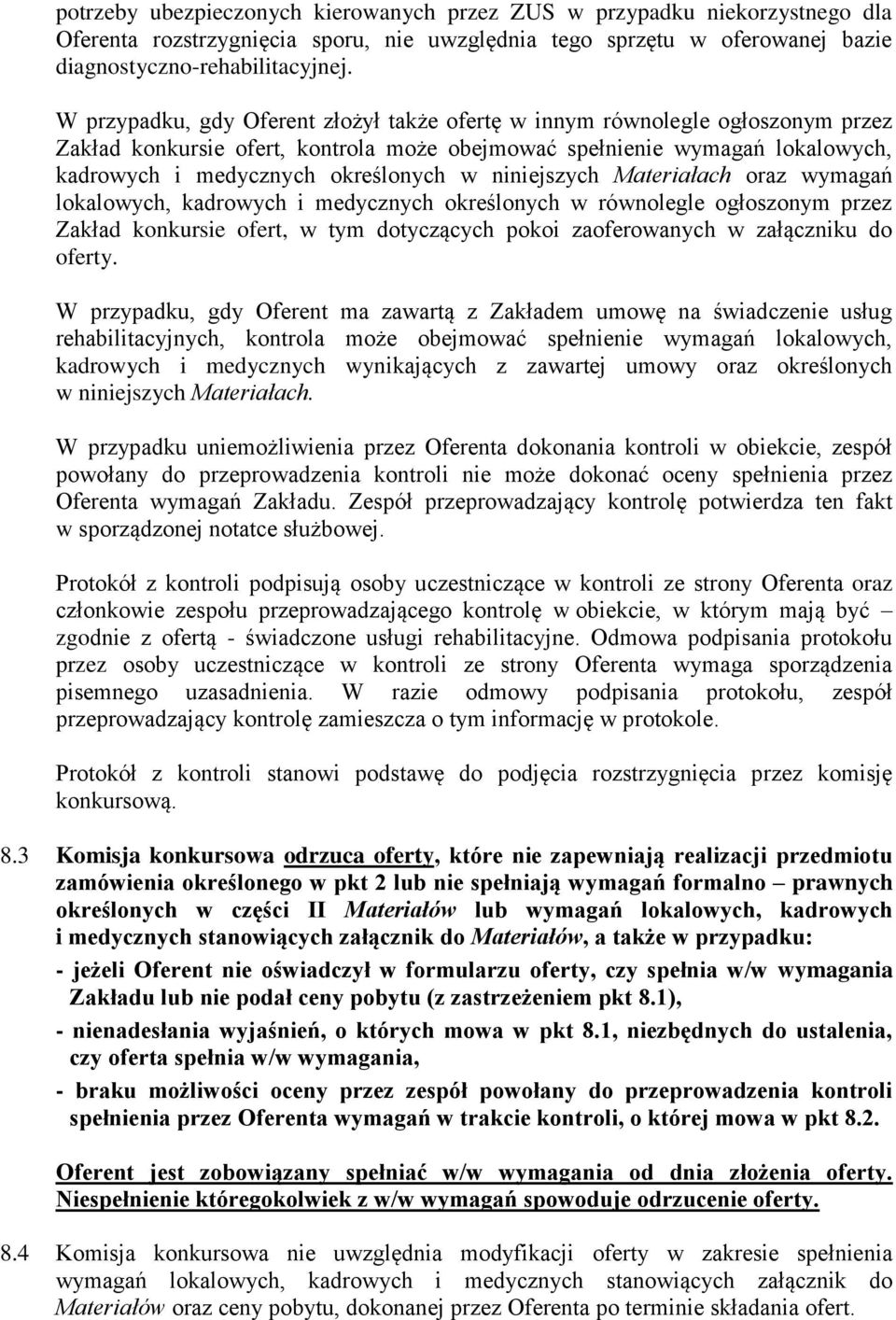 potrzeby ubezpieczonych kierowanych przez ZUS w przypadku niekorzystnego dla Oferenta rozstrzygnięcia sporu, nie uwzględnia tego sprzętu w oferowanej bazie diagnostyczno-rehabilitacyjnej.

W przypadku, gdy Oferent złożył także ofertę w innym równolegle ogłoszonym przez Zakład konkursie ofert, kontrola może obejmować spełnienie wymagań lokalowych, kadrowych i medycznych określonych w niniejszych Materiałach oraz wymagań lokalowych, kadrowych i medycznych określonych w równolegle ogłoszonym przez Zakład konkursie ofert, w tym dotyczących pokoi zaoferowanych w załączniku do oferty.

W przypadku, gdy Oferent ma zawartą z Zakładem umowę na świadczenie usług rehabilitacyjnych, kontrola może obejmować spełnienie wymagań lokalowych, kadrowych i medycznych wynikających z zawartej umowy oraz określonych w niniejszych Materiałach.

W przypadku uniemożliwienia przez Oferenta dokonania kontroli w obiekcie, zespół powołany do przeprowadzenia kontroli nie może dokonać oceny spełnienia przez Oferenta wymagań Zakładu. Zespół przeprowadzający kontrolę potwierdza ten fakt w sporządzonej notatce służbowej.

Protokół z kontroli podpisują osoby uczestniczące w kontroli ze strony Oferenta oraz członkowie zespołu przeprowadzającego kontrolę w obiekcie, w którym mają być – zgodnie z ofertą - świadczone usługi rehabilitacyjne. Odmowa podpisania protokołu przez osoby uczestniczące w kontroli ze strony Oferenta wymaga sporządzenia pisemnego uzasadnienia. W razie odmowy podpisania protokołu, zespół przeprowadzający kontrolę zamieszcza o tym informację w protokole.

Protokół z kontroli stanowi podstawę do podjęcia rozstrzygnięcia przez komisję konkursową.

8.3 Komisja konkursowa odrzuca oferty, które nie zapewniają realizacji przedmiotu zamówienia określonego w pkt 2 lub nie spełniają wymagań formalno – prawnych określonych w części II Materiałów lub wymagań lokalowych, kadrowych i medycznych stanowiących załącznik do Materiałów, a także w przypadku:

- jeżeli Oferent nie oświadczył w formularzu oferty, czy spełnia w/w wymagania Zakładu lub nie podał ceny pobytu (z zastrzeżeniem pkt 8.1),

- nienadesłania wyjaśnień, o których mowa w pkt 8.1, niezbędnych do ustalenia, czy oferta spełnia w/w wymagania,

- braku możliwości oceny przez zespół powołany do przeprowadzenia kontroli spełnienia przez Oferenta wymagań w trakcie kontroli, o której mowa w pkt 8.2.

Oferent jest zobowiązany spełniać w/w wymagania od dnia złożenia oferty. Niespełnienie któregokolwiek z w/w wymagań spowoduje odrzucenie oferty.

8.4 Komisja konkursowa nie uwzględnia modyfikacji oferty w zakresie spełnienia wymagań lokalowych, kadrowych i medycznych stanowiących załącznik do Materiałów oraz ceny pobytu, dokonanej przez Oferenta po terminie składania ofert.